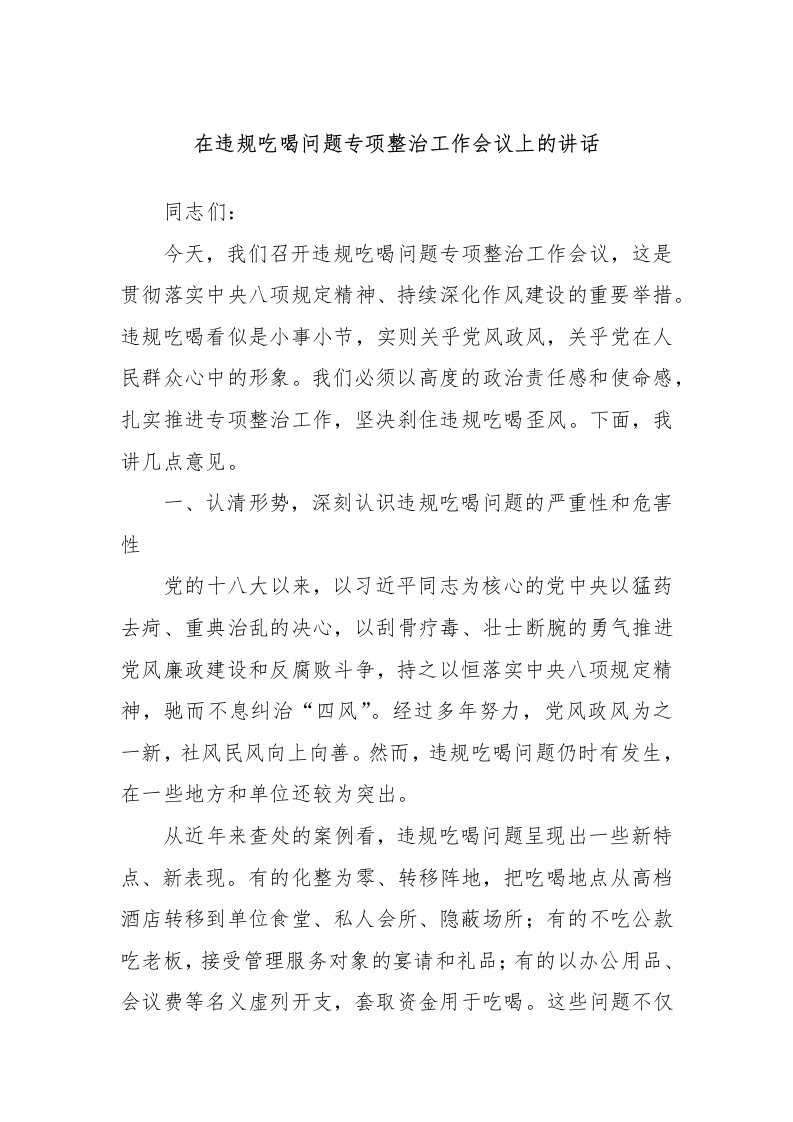 在违规吃喝问题专项整治工作会议上的讲话

同志们：

今天，我们召开违规吃喝问题专项整治工作会议，这是贯彻落实中央八项规定精神、持续深化作风建设的重要举措。违规吃喝看似是小事小节，实则关乎党风政风，关乎党在人民群众心中的形象。我们必须以高度的政治责任感和使命感，扎实推进专项整治工作，坚决刹住违规吃喝歪风。下面，我讲几点意见。

一、认清形势，深刻认识违规吃喝问题的严重性和危害性

党的十八大以来，以习近平同志为核心的党中央以猛药去疴、重典治乱的决心，以刮骨疗毒、壮士断腕的勇气推进党风廉政建设和反腐败斗争，持之以恒落实中央八项规定精神，驰而不息纠治“四风”。经过多年努力，党风政风为之一新，社风民风向上向善。然而，违规吃喝问题仍时有发生，在一些地方和单位还较为突出。

从近年来查处的案例看，违规吃喝问题呈现出一些新特点、新表现。有的化整为零、转移阵地，把吃喝地点从高档酒店转移到单位食堂、私人会所、隐蔽场所；有的不吃公款吃老板，接受管理服务对象的宴请和礼品；有的以办公用品、会议费等名义虚列开支，套取资金用于吃喝。这些问题不仅